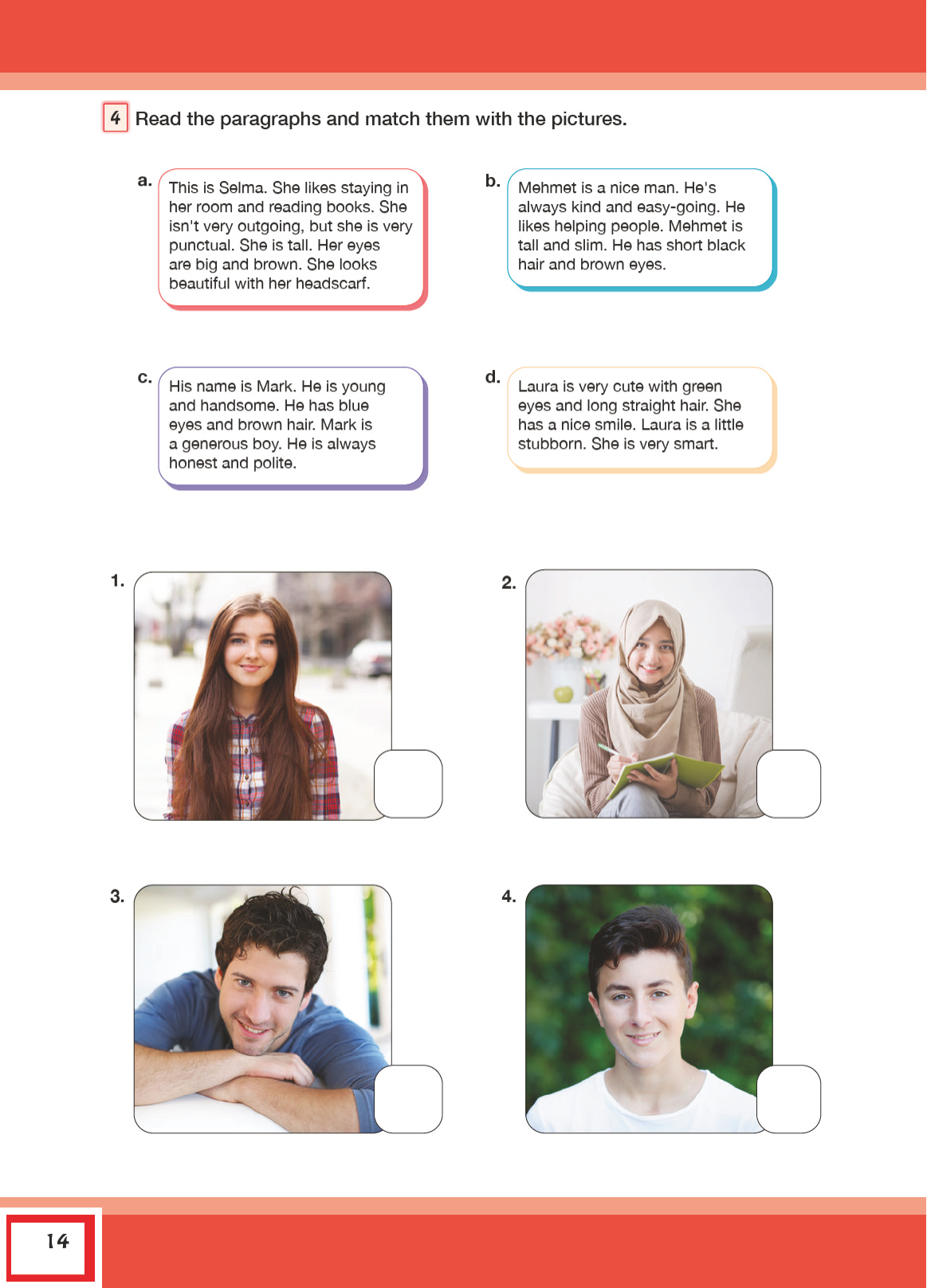 4 Read the paragraphs and match them with the pictures.

a. This is Selma. She likes staying in her room and reading books. She isn't very outgoing, but she is very punctual. She is tall. Her eyes are big and brown. She looks beautiful with her headscarf.

b. Mehmet is a nice man. He's always kind and easy-going. He likes helping people. Mehmet is tall and slim. He has short black hair and brown eyes.

c. His name is Mark. He is young and handsome. He has blue eyes and brown hair. Mark is a generous boy. He is always honest and polite.

d. Laura is very cute with green eyes and long straight hair. She has a nice smile. Laura is a little stubborn. She is very smart.

1.

2.

3.

4.

14